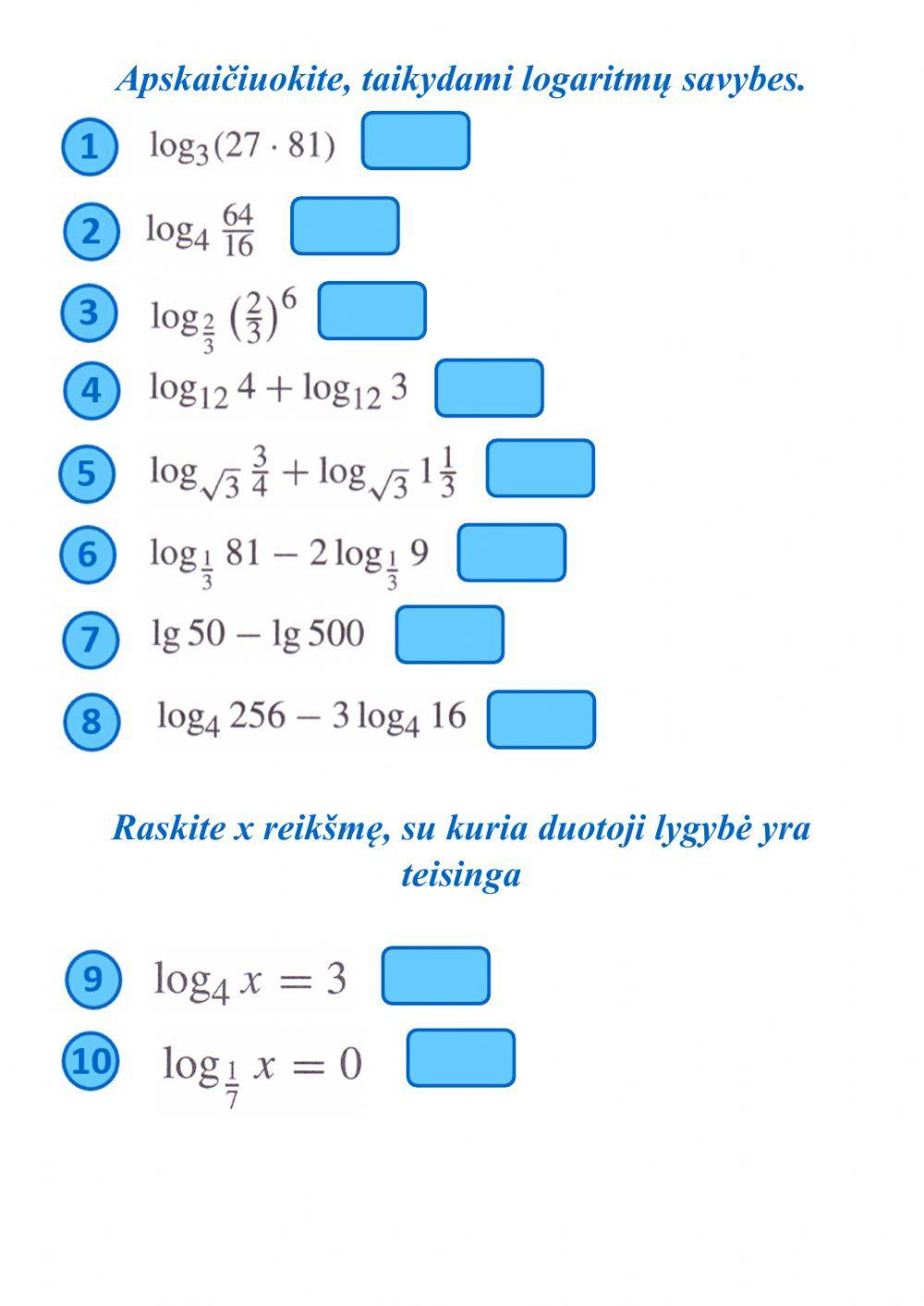 Apskaičiuokite, taikydami logaritmų savybes.

1 $\log_3(27 \cdot 81)$

2 $\log_4 \frac{64}{16}$

3 $\log_{\frac{2}{3}} \left(\frac{2}{3}\right)^6$

4 $\log_{12} 4 + \log_{12} 3$

5 $\log_{\sqrt{3}} \frac{3}{4} + \log_{\sqrt{3}} 1\frac{1}{3}$

6 $\log_{\frac{1}{3}} 81 - 2\log_{\frac{1}{3}} 9$

7 $\lg 50 - \lg 500$

8 $\log_4 256 - 3\log_4 16$

Raskite x reikšmę, su kuria duotoji lygybė yra teisinga

9 $\log_4 x = 3$

10 $\log_{\frac{1}{7}} x = 0$